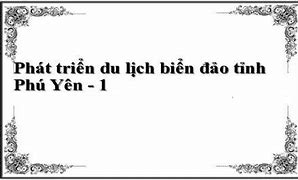 Phát triển du lịch biển đảo tỉnh Phú Yên - 1